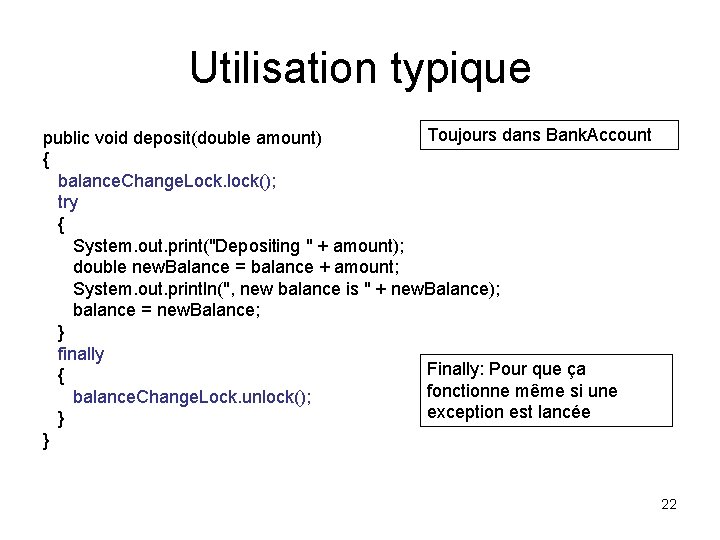 Utilisation typique

public void deposit(double amount)
{
  balanceChangeLock.lock();
  try
  {
    System.out.print("Depositing " + amount);
    double newBalance = balance + amount;
    System.out.println(", new balance is " + newBalance);
    balance = newBalance;
  }
  finally
  {
    balanceChangeLock.unlock();
  }
}

Toujours dans BankAccount

Finally: Pour que ça fonctionne même si une exception est lancée

22